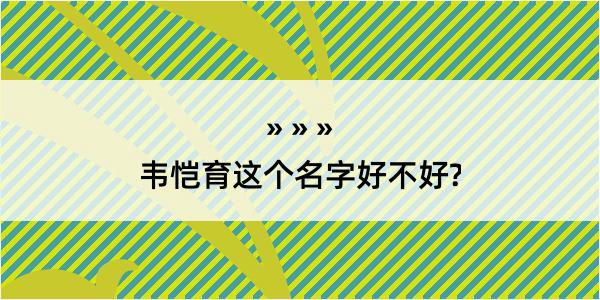 » » »

韦恺育这个名字好不好?